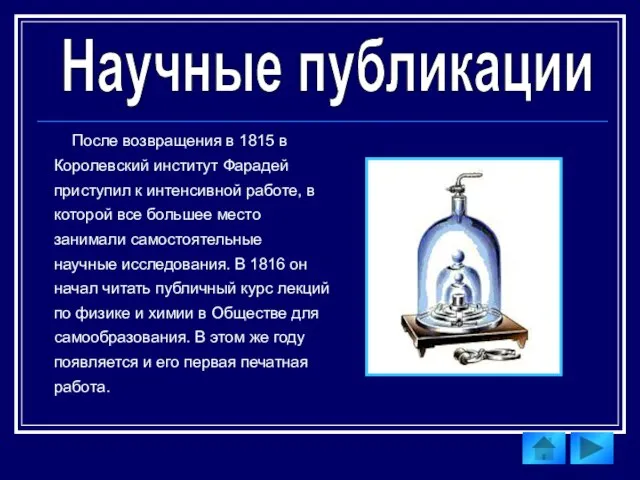 Научные публикации

После возвращения в 1815 в Королевский институт Фарадей приступил к интенсивной работе, в которой все большее место занимали самостоятельные научные исследования. В 1816 он начал читать публичный курс лекций по физике и химии в Обществе для самообразования. В этом же году появляется и его первая печатная работа.